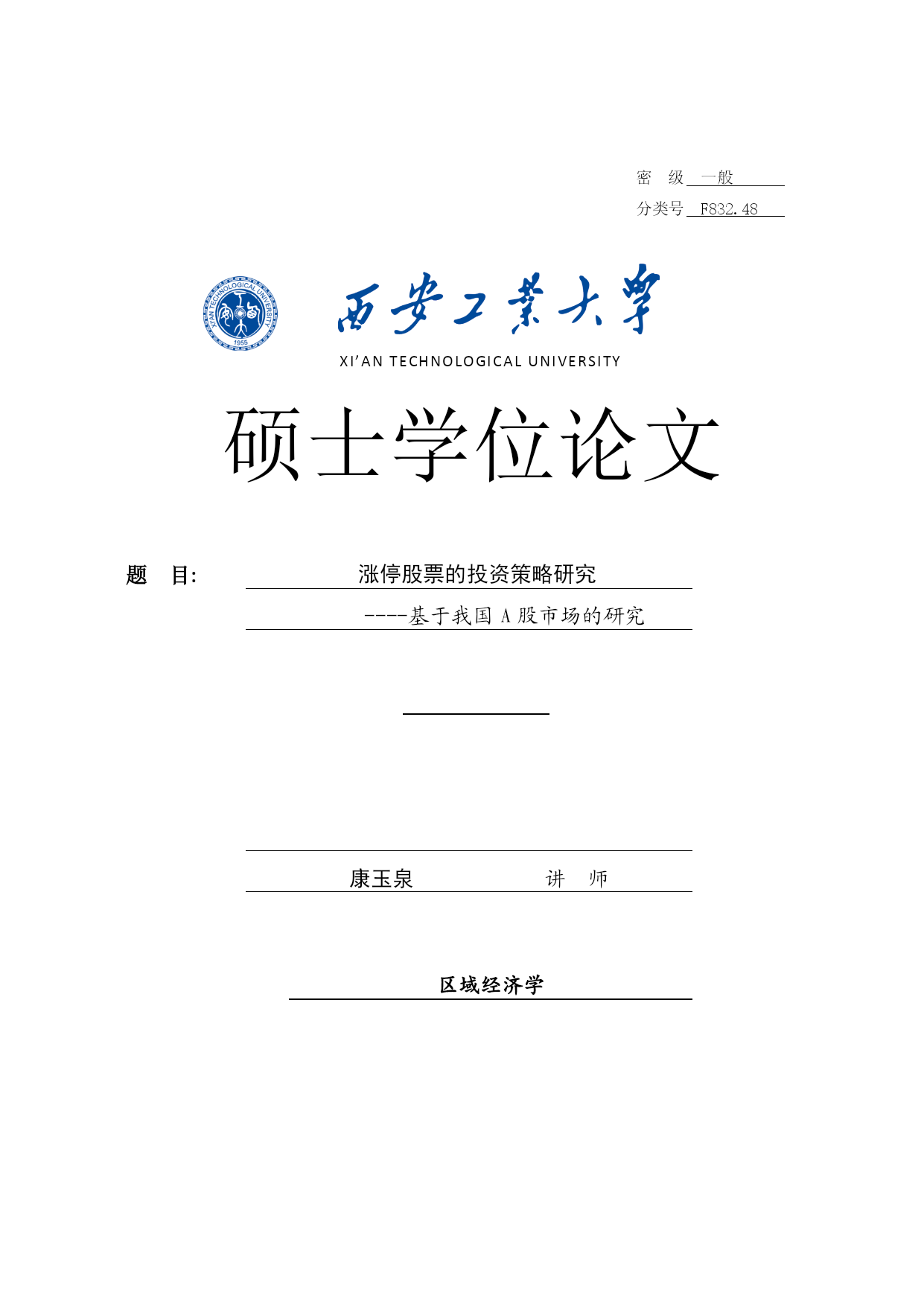 密　级 一般

分类号 F832.48

XI'AN TECHNOLOGICAL UNIVERSITY 1955

西安工業大學

XI'AN TECHNOLOGICAL UNIVERSITY

硕士学位论文

题　目: 涨停股票的投资策略研究

----基于我国 A 股市场的研究

康玉泉　　讲　师

区域经济学